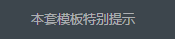 本套模板特别提示